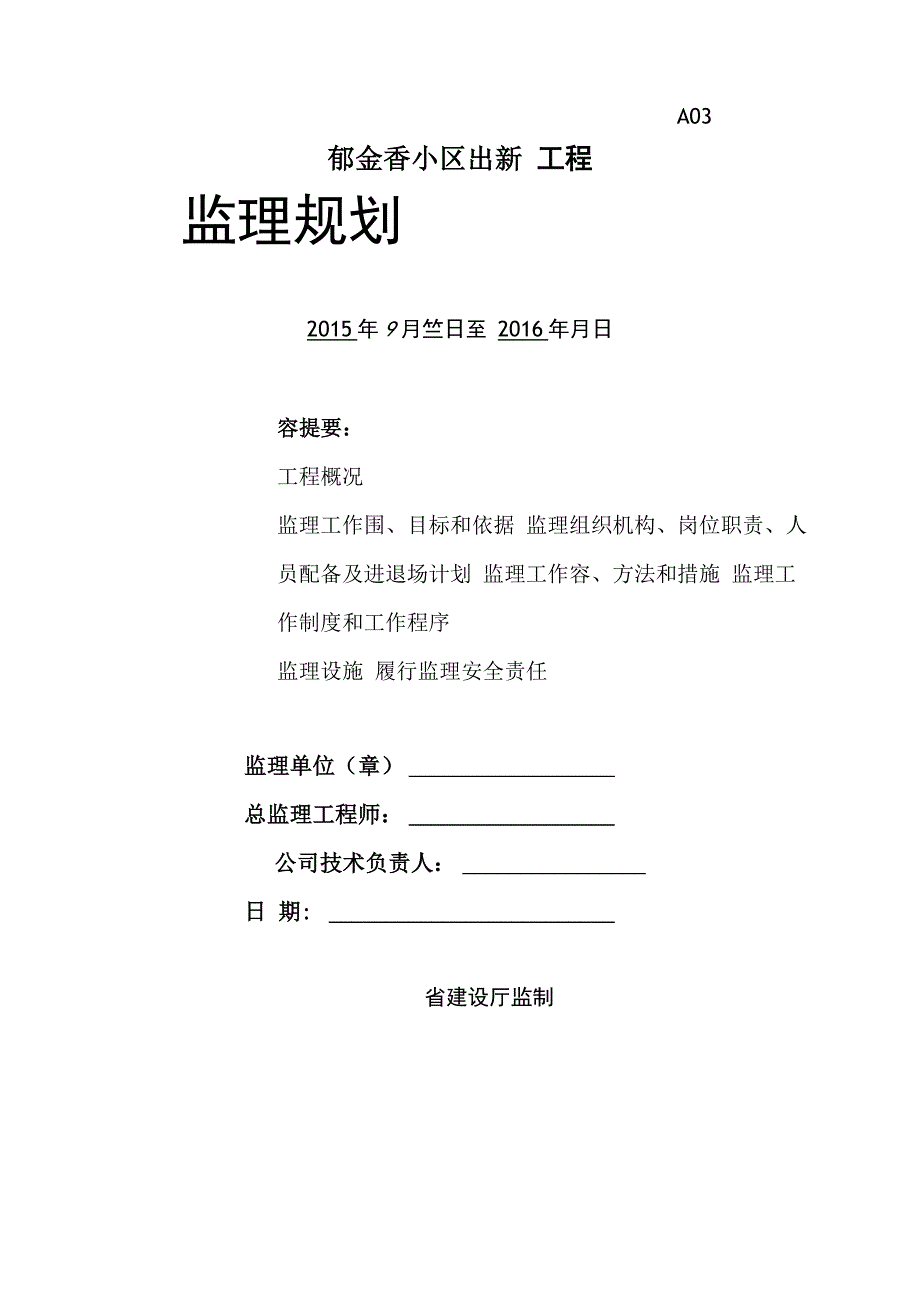 A03

郁金香小区出新 工程

监理规划

2015 年 9月竺日至 2016 年月日

容提要：

工程概况

监理工作围、目标和依据 监理组织机构、岗位职责、人员配备及进退场计划 监理工作容、方法和措施 监理工作制度和工作程序

监理设施 履行监理安全责任

监理单位（章）

总监理工程师：

公司技术负责人：

日 期：

省建设厅监制